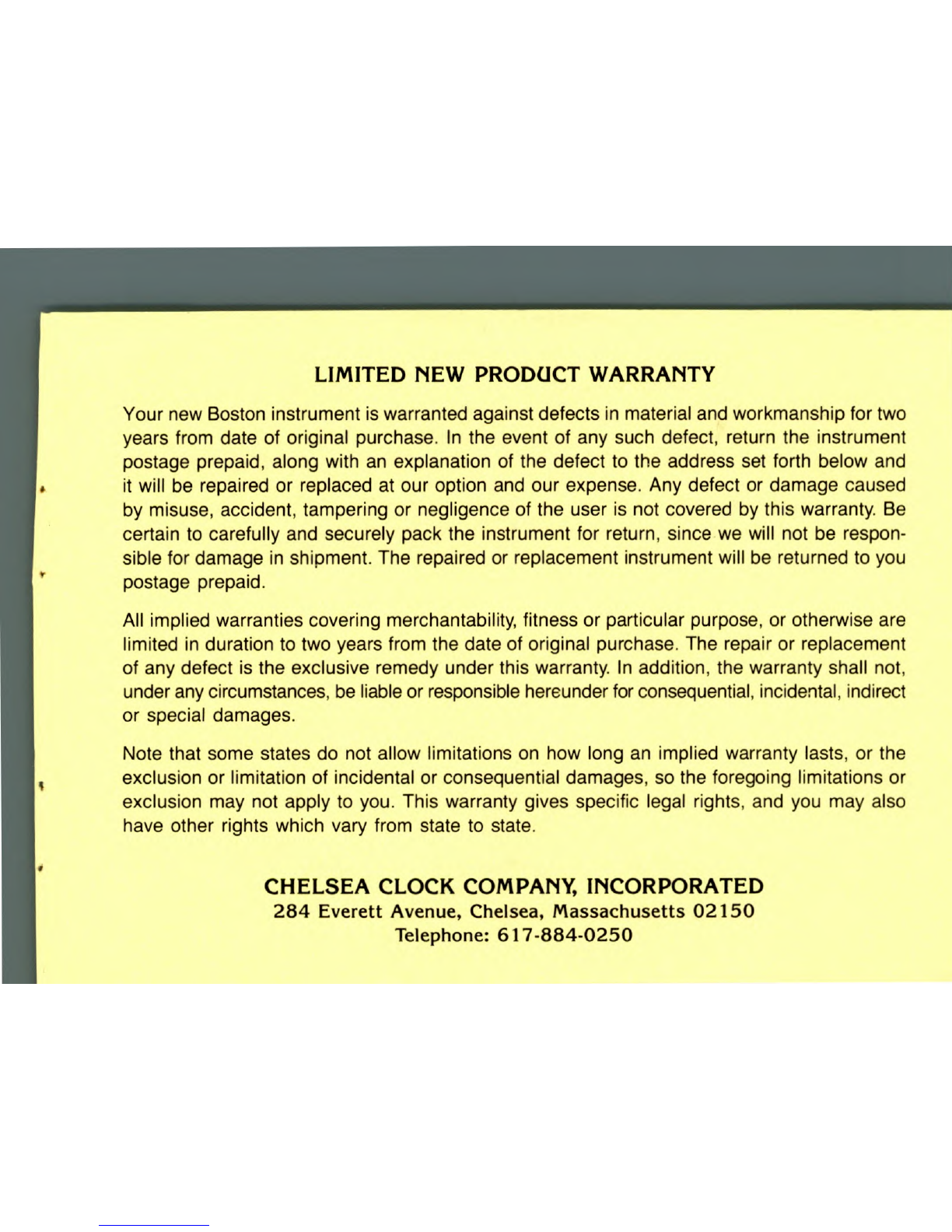 LIMITED NEW PRODUCT WARRANTY

Your new Boston instrument is warranted against defects in material and workmanship for two years from date of original purchase. In the event of any such defect, return the instrument postage prepaid, along with an explanation of the defect to the address set forth below and it will be repaired or replaced at our option and our expense. Any defect or damage caused by misuse, accident, tampering or negligence of the user is not covered by this warranty. Be certain to carefully and securely pack the instrument for return, since we will not be responsible for damage in shipment. The repaired or replacement instrument will be returned to you postage prepaid.

All implied warranties covering merchantability, fitness or particular purpose, or otherwise are limited in duration to two years from the date of original purchase. The repair or replacement of any defect is the exclusive remedy under this warranty. In addition, the warranty shall not, under any circumstances, be liable or responsible hereunder for consequential, incidental, indirect or special damages.

Note that some states do not allow limitations on how long an implied warranty lasts, or the exclusion or limitation of incidental or consequential damages, so the foregoing limitations or exclusion may not apply to you. This warranty gives specific legal rights, and you may also have other rights which vary from state to state.

CHELSEA CLOCK COMPANY, INCORPORATED
284 Everett Avenue, Chelsea, Massachusetts 02150
Telephone: 617-884-0250